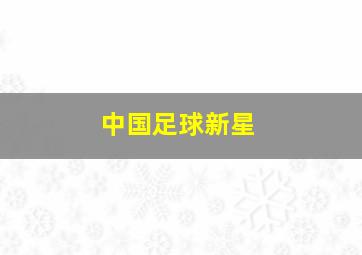 中国足球新星